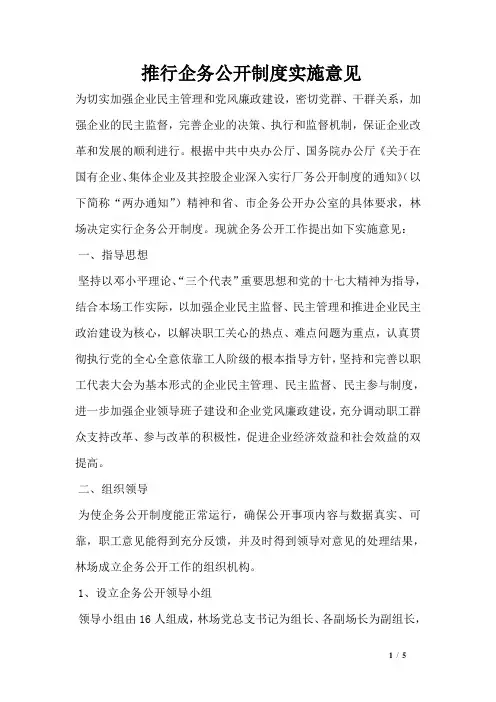 推行企务公开制度实施意见

为切实加强企业民主管理和党风廉政建设，密切党群、干群关系，加强企业的民主监督，完善企业的决策、执行和监督机制，保证企业改革和发展的顺利进行。根据中共中央办公厅、国务院办公厅《关于在国有企业、集体企业及其控股企业深入实行厂务公开制度的通知》（以下简称“两办通知”）精神和省、市企务公开办公室的具体要求，林场决定实行企务公开制度。现就企务公开工作提出如下实施意见：

一、指导思想

坚持以邓小平理论、“三个代表”重要思想和党的十七大精神为指导，结合本场工作实际，以加强企业民主监督、民主管理和推进企业民主政治建设为核心，以解决职工关心的热点、难点问题为重点，认真贯彻执行党的全心全意依靠工人阶级的根本指导方针，坚持和完善以职工代表大会为基本形式的企业民主管理、民主监督、民主参与制度，进一步加强企业领导班子建设和企业党风廉政建设，充分调动职工群众支持改革、参与改革的积极性，促进企业经济效益和社会效益的双提高。

二、组织领导

为使企务公开制度能正常运行，确保公开事项内容与数据真实、可靠，职工意见能得到充分反馈，并及时得到领导对意见的处理结果，林场成立企务公开工作的组织机构。

1、设立企务公开领导小组

领导小组由16人组成，林场党总支书记为组长、各副场长为副组长，

1 / 5